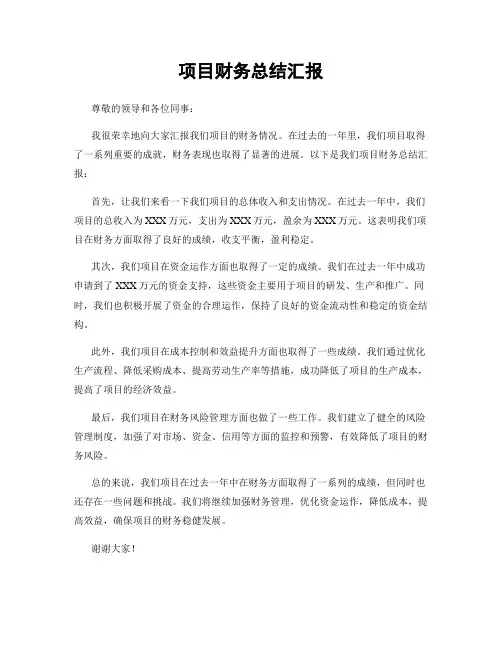 项目财务总结汇报

尊敬的领导和各位同事：

我很荣幸地向大家汇报我们项目的财务情况。在过去的一年里，我们项目取得了一系列重要的成就，财务表现也取得了显著的进展。以下是我们项目财务总结汇报：

首先，让我们来看一下我们项目的总体收入和支出情况。在过去一年中，我们项目的总收入为XXX万元，支出为XXX万元，盈余为XXX万元。这表明我们项目在财务方面取得了良好的成绩，收支平衡，盈利稳定。

其次，我们项目在资金运作方面也取得了一定的成绩。我们在过去一年中成功申请到了XXX万元的资金支持，这些资金主要用于项目的研发、生产和推广。同时，我们也积极开展了资金的合理运作，保持了良好的资金流动性和稳定的资金结构。

此外，我们项目在成本控制和效益提升方面也取得了一些成绩。我们通过优化生产流程、降低采购成本、提高劳动生产率等措施，成功降低了项目的生产成本，提高了项目的经济效益。

最后，我们项目在财务风险管理方面也做了一些工作。我们建立了健全的风险管理制度，加强了对市场、资金、信用等方面的监控和预警，有效降低了项目的财务风险。

总的来说，我们项目在过去一年中在财务方面取得了一系列的成绩，但同时也还存在一些问题和挑战。我们将继续加强财务管理，优化资金运作，降低成本，提高效益，确保项目的财务稳健发展。

谢谢大家！